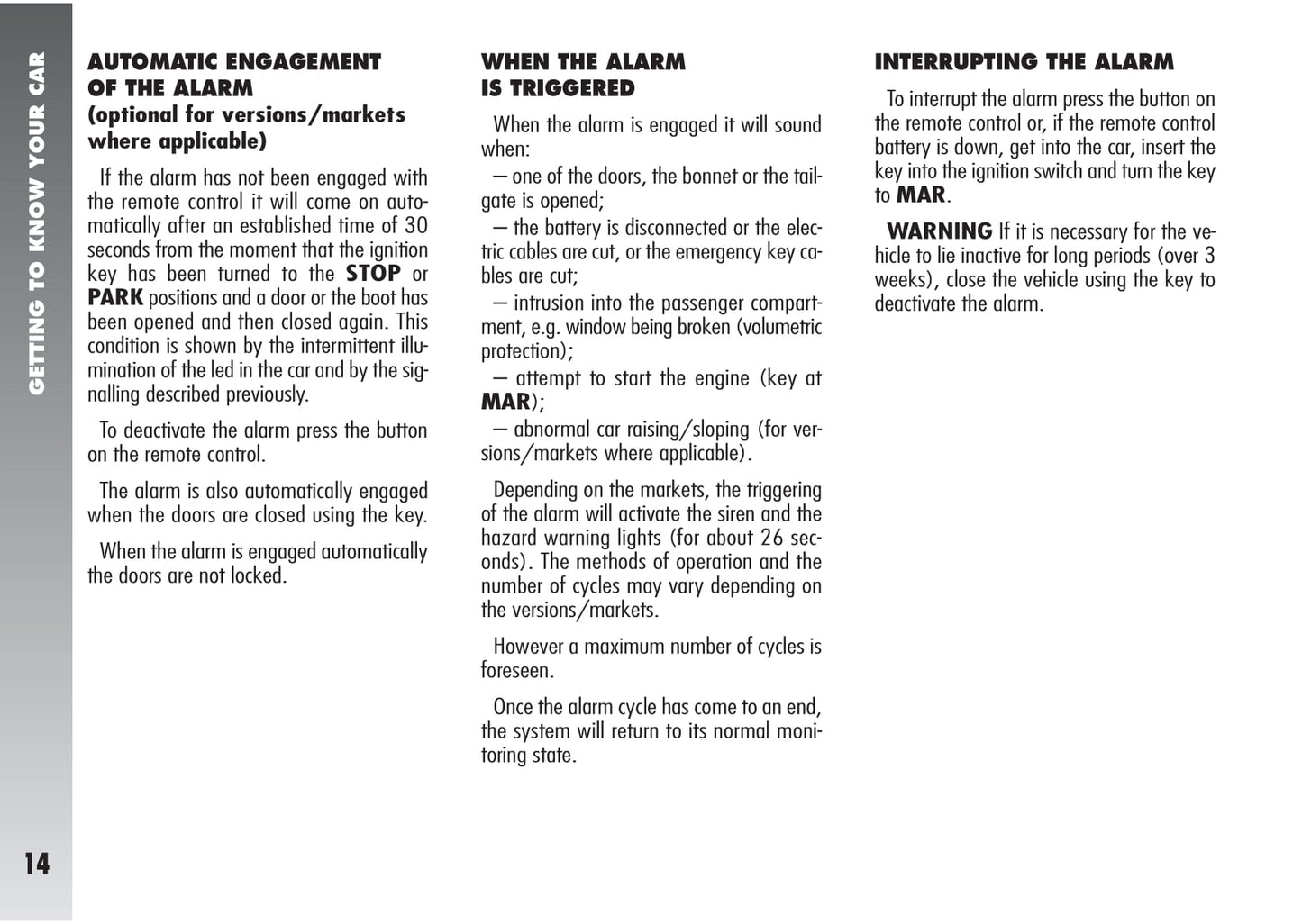 GETTING TO KNOW YOUR CAR

AUTOMATIC ENGAGEMENT OF THE ALARM
(optional for versions/markets where applicable)

If the alarm has not been engaged with the remote control it will come on automatically after an established time of 30 seconds from the moment that the ignition key has been turned to the STOP or PARK positions and a door or the boot has been opened and then closed again. This condition is shown by the intermittent illumination of the led in the car and by the signalling described previously.

To deactivate the alarm press the button on the remote control.

The alarm is also automatically engaged when the doors are closed using the key.

When the alarm is engaged automatically the doors are not locked.

WHEN THE ALARM IS TRIGGERED

When the alarm is engaged it will sound when:

– one of the doors, the bonnet or the tailgate is opened;

– the battery is disconnected or the electric cables are cut, or the emergency key cables are cut;

– intrusion into the passenger compartment, e.g. window being broken (volumetric protection);

– attempt to start the engine (key at MAR);

– abnormal car raising/sloping (for versions/markets where applicable).

Depending on the markets, the triggering of the alarm will activate the siren and the hazard warning lights (for about 26 seconds). The methods of operation and the number of cycles may vary depending on the versions/markets.

However a maximum number of cycles is foreseen.

Once the alarm cycle has come to an end, the system will return to its normal monitoring state.

INTERRUPTING THE ALARM

To interrupt the alarm press the button on the remote control or, if the remote control battery is down, get into the car, insert the key into the ignition switch and turn the key to MAR.

WARNING If it is necessary for the vehicle to lie inactive for long periods (over 3 weeks), close the vehicle using the key to deactivate the alarm.

14